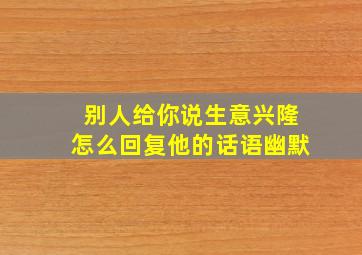 别人给你说生意兴隆
怎么回复他的话语幽默